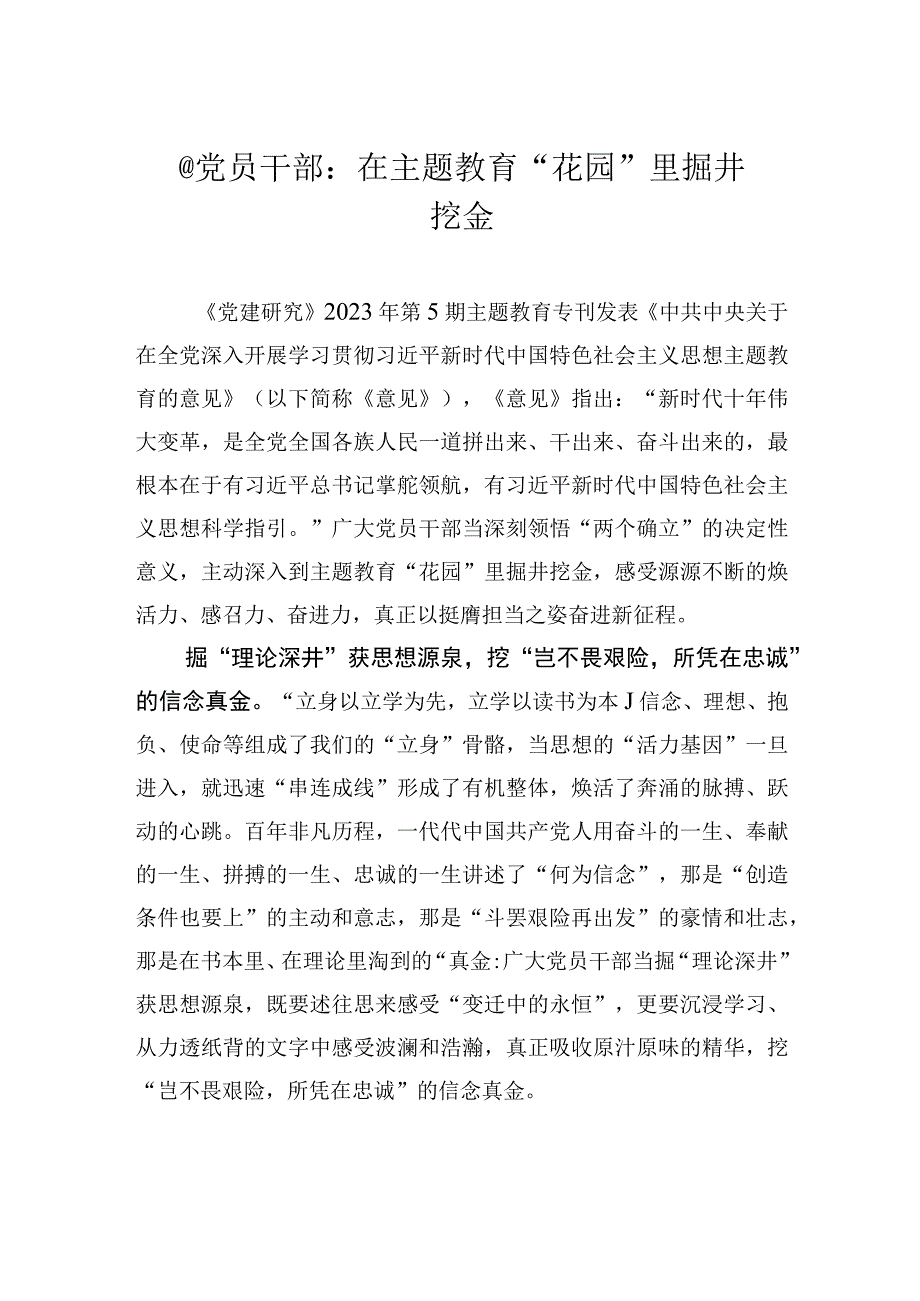 @党员干部：在主题教育“花园”里掘井挖金

《党建研究》2023年第5期主题教育专刊发表《中共中央关于在全党深入开展学习贯彻习近平新时代中国特色社会主义思想主题教育的意见》（以下简称《意见》），《意见》指出：“新时代十年伟大变革，是全党全国各族人民一道拼出来、干出来、奋斗出来的，最根本在于有习近平总书记掌舵领航，有习近平新时代中国特色社会主义思想科学指引。”广大党员干部当深刻领悟“两个确立”的决定性意义，主动深入到主题教育“花园”里掘井挖金，感受源源不断的焕活力、感召力、奋进力，真正以挺膺担当之姿奋进新征程。

掘“理论深井”获思想源泉，挖“岂不畏艰险，所凭在忠诚”的信念真金。“立身以立学为先，立学以读书为本J信念、理想、抱负、使命等组成了我们的“立身”骨骼，当思想的“活力基因”一旦进入，就迅速“串连成线”形成了有机整体，焕活了奔涌的脉搏、跃动的心跳。百年非凡历程，一代代中国共产党人用奋斗的一生、奉献的一生、拼搏的一生、忠诚的一生讲述了“何为信念”，那是“创造条件也要上”的主动和意志，那是“斗罢艰险再出发”的豪情和壮志，那是在书本里、在理论里淘到的“真金:广大党员干部当掘“理论深井”获思想源泉，既要述往思来感受“变迁中的永恒”，更要沉浸学习、从力透纸背的文字中感受波澜和浩瀚，真正吸收原汁原味的精华，挖“岂不畏艰险，所凭在忠诚”的信念真金。